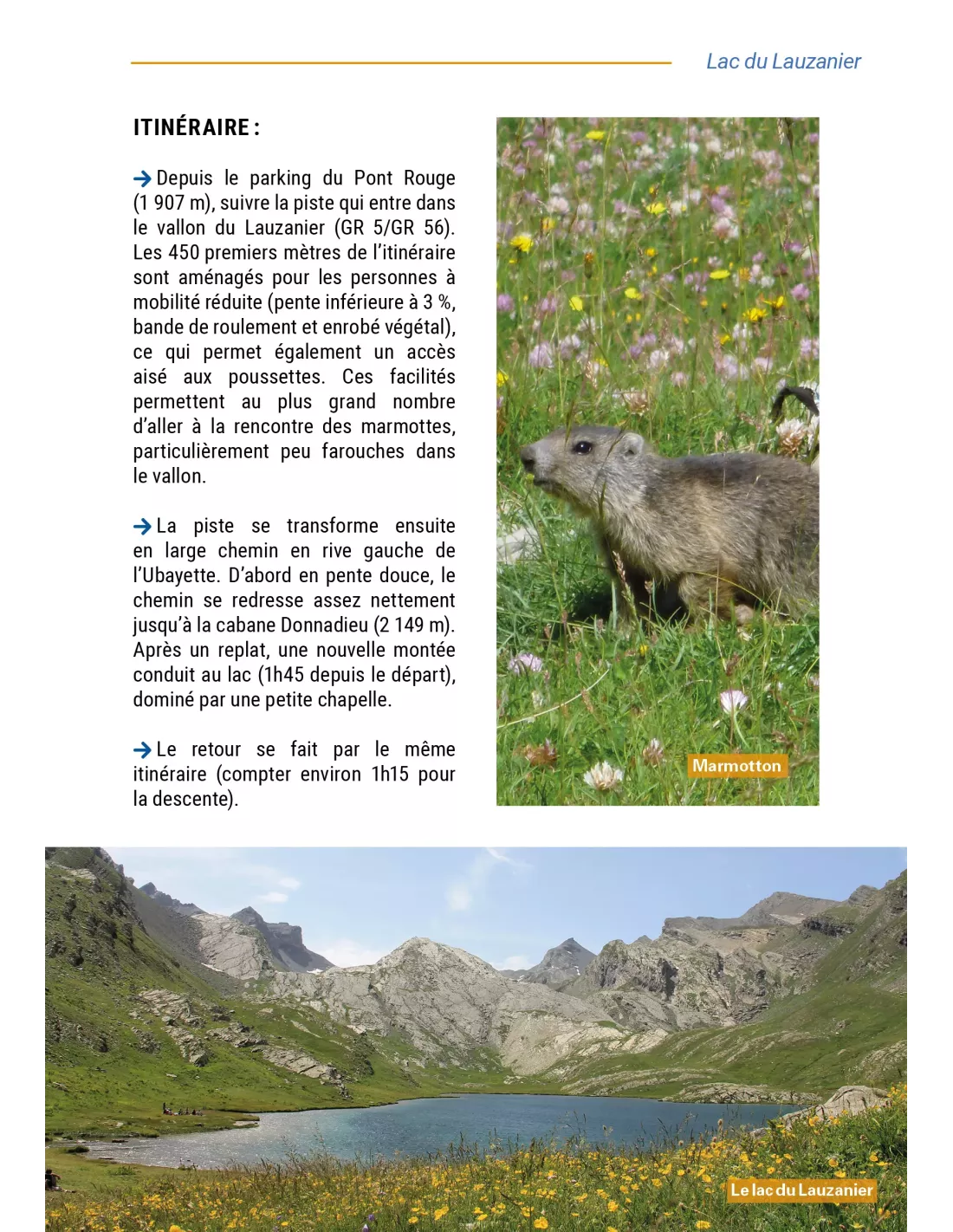 Lac du Lauzanier

ITINÉRAIRE :

→ Depuis le parking du Pont Rouge (1 907 m), suivre la piste qui entre dans le vallon du Lauzanier (GR 5/GR 56). Les 450 premiers mètres de l'itinéraire sont aménagés pour les personnes à mobilité réduite (pente inférieure à 3 %, bande de roulement et enrobé végétal), ce qui permet également un accès aisé aux poussettes. Ces facilités permettent au plus grand nombre d'aller à la rencontre des marmottes, particulièrement peu farouches dans le vallon.

→ La piste se transforme ensuite en large chemin en rive gauche de l'Ubayette. D'abord en pente douce, le chemin se redresse assez nettement jusqu'à la cabane Donnadieu (2 149 m). Après un replat, une nouvelle montée conduit au lac (1h45 depuis le départ), dominé par une petite chapelle.

→ Le retour se fait par le même itinéraire (compter environ 1h15 pour la descente).

Marmotton

Le lac du Lauzanier